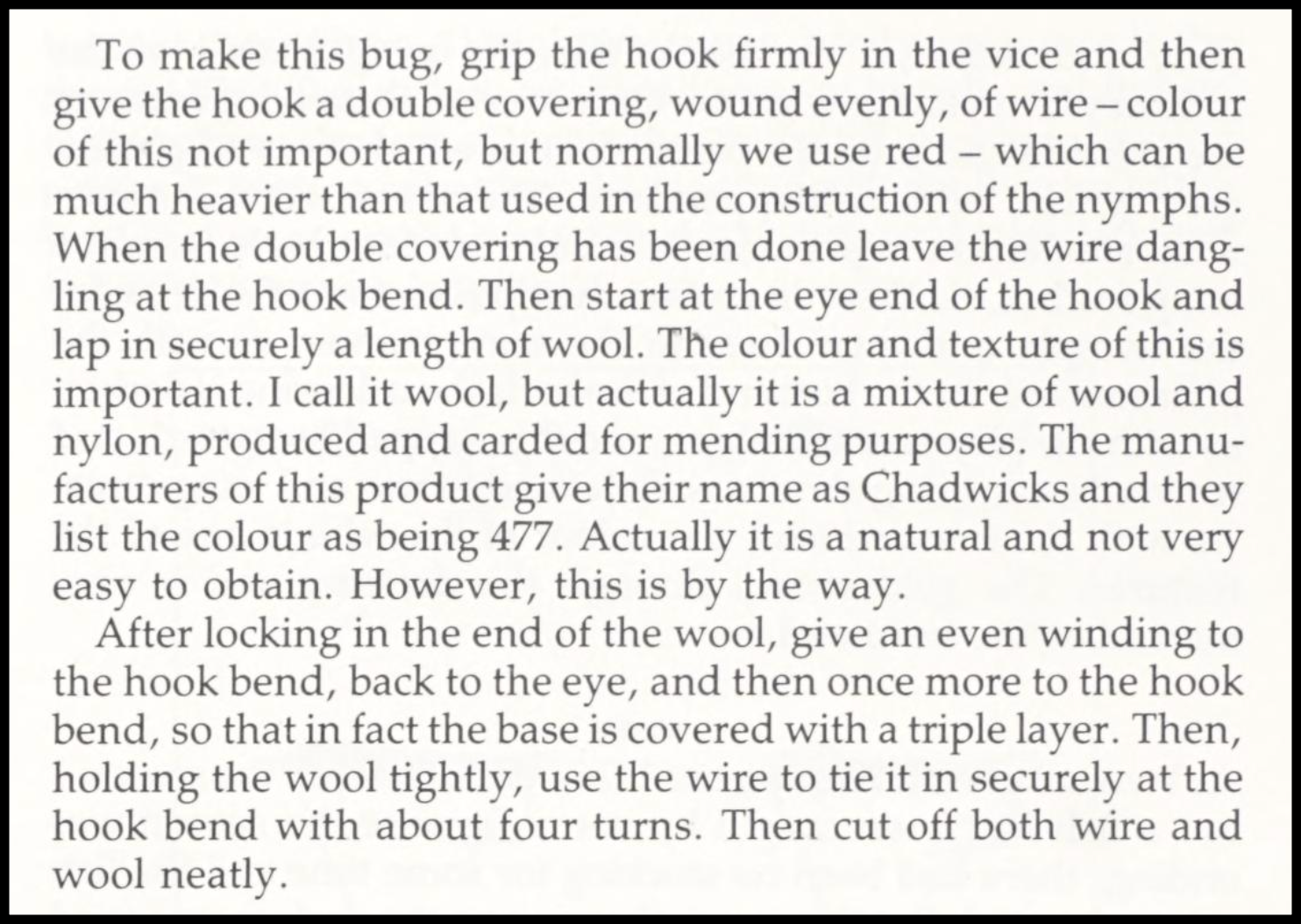 To make this bug, grip the hook firmly in the vice and then give the hook a double covering, wound evenly, of wire – colour of this not important, but normally we use red – which can be much heavier than that used in the construction of the nymphs. When the double covering has been done leave the wire dangling at the hook bend. Then start at the eye end of the hook and lap in securely a length of wool. The colour and texture of this is important. I call it wool, but actually it is a mixture of wool and nylon, produced and carded for mending purposes. The manufacturers of this product give their name as Chadwicks and they list the colour as being 477. Actually it is a natural and not very easy to obtain. However, this is by the way.

After locking in the end of the wool, give an even winding to the hook bend, back to the eye, and then once more to the hook bend, so that in fact the base is covered with a triple layer. Then, holding the wool tightly, use the wire to tie it in securely at the hook bend with about four turns. Then cut off both wire and wool neatly.